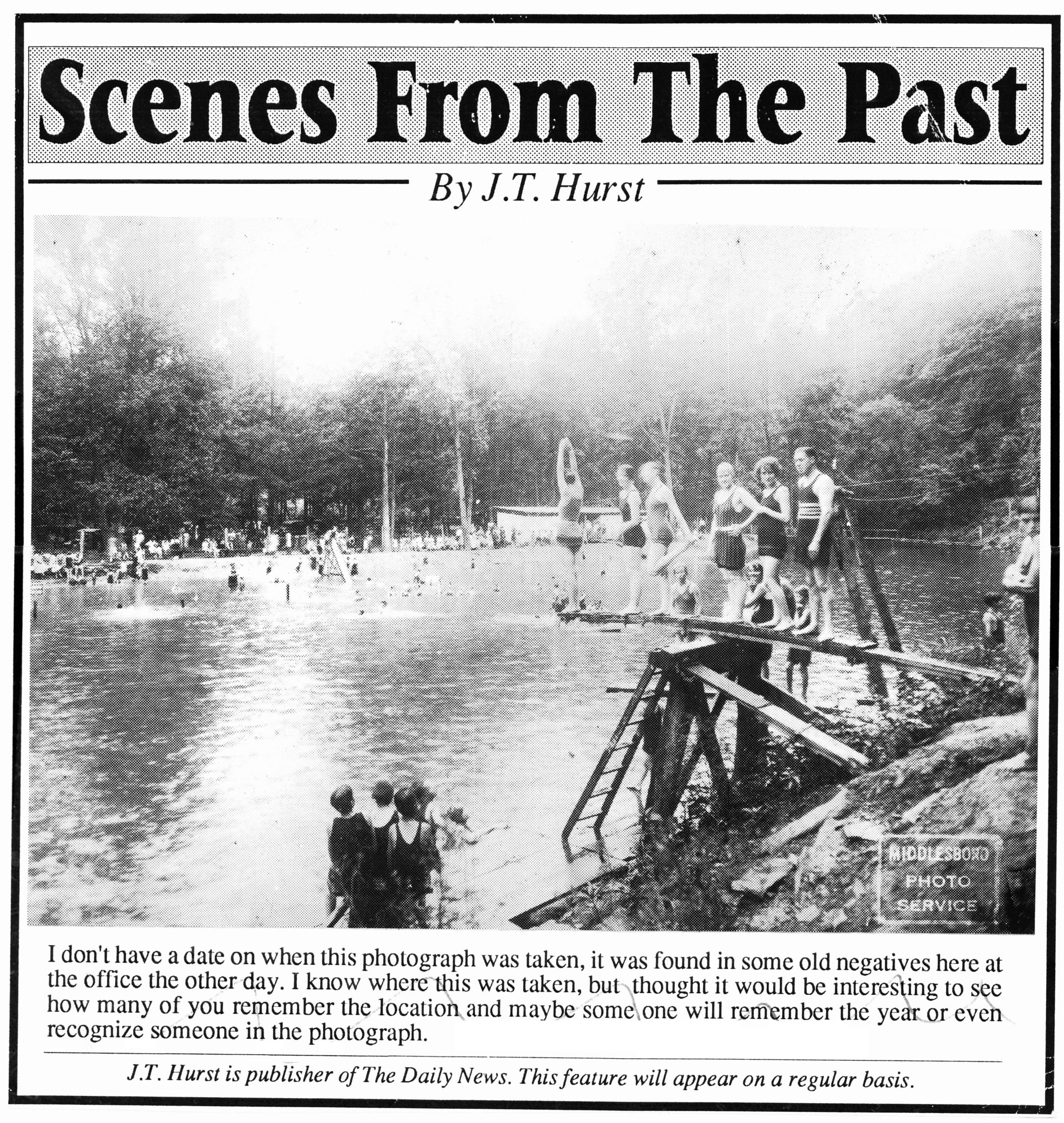 Scenes From The Past

By J.T. Hurst

MIDDLESBORO PHOTO SERVICE

I don't have a date on when this photograph was taken, it was found in some old negatives here at the office the other day. I know where this was taken, but thought it would be interesting to see how many of you remember the location and maybe some one will remember the year or even recognize someone in the photograph.

J.T. Hurst is publisher of The Daily News. This feature will appear on a regular basis.